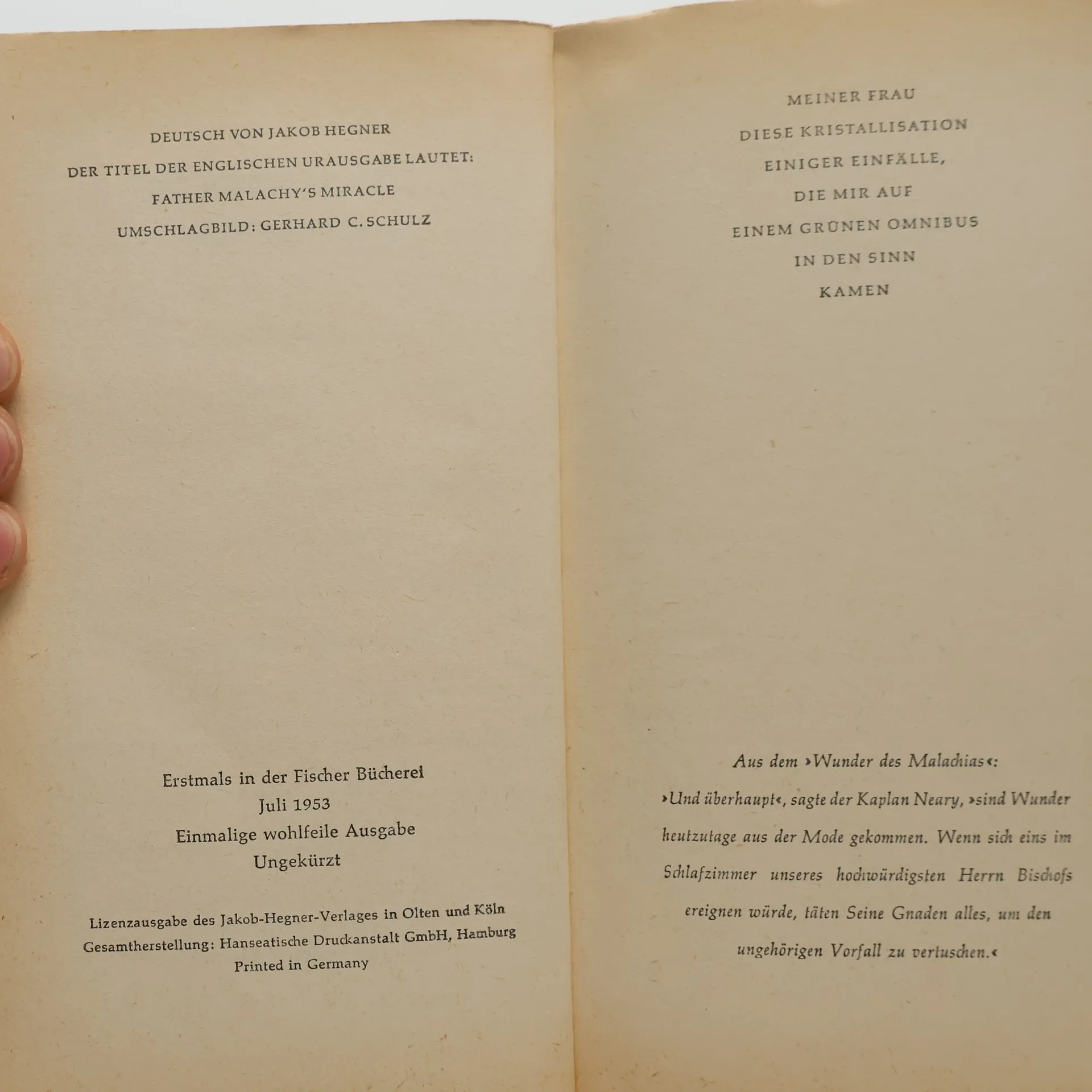 DEUTSCH VON JAKOB HEGNER

DER TITEL DER ENGLISCHEN URAUSGABE LAUTET:

FATHER MALACHY'S MIRACLE

UMSCHLAGBILD: GERHARD C. SCHULZ

Erstmals in der Fischer Bücherei
Juli 1953
Einmalige wohlfeile Ausgabe
Ungekürzt

Lizenzausgabe des Jakob-Hegner-Verlages in Olten und Köln
Gesamtherstellung: Hanseatische Druckanstalt GmbH, Hamburg
Printed in Germany

MEINER FRAU
DIESE KRISTALLISATION
EINIGER EINFÄLLE,
DIE MIR AUF
EINEM GRÜNEN OMNIBUS
IN DEN SINN
KAMEN

Aus dem ›Wunder des Malachias‹:

›Und überhaupt‹, sagte der Kaplan Neary, ›sind Wunder heutzutage aus der Mode gekommen. Wenn sich eins im Schlafzimmer unseres hochwürdigsten Herrn Bischofs ereignen würde, täten Seine Gnaden alles, um den ungehörigen Vorfall zu vertuschen.‹